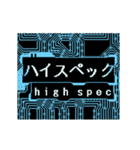 ハイスペック
high spec